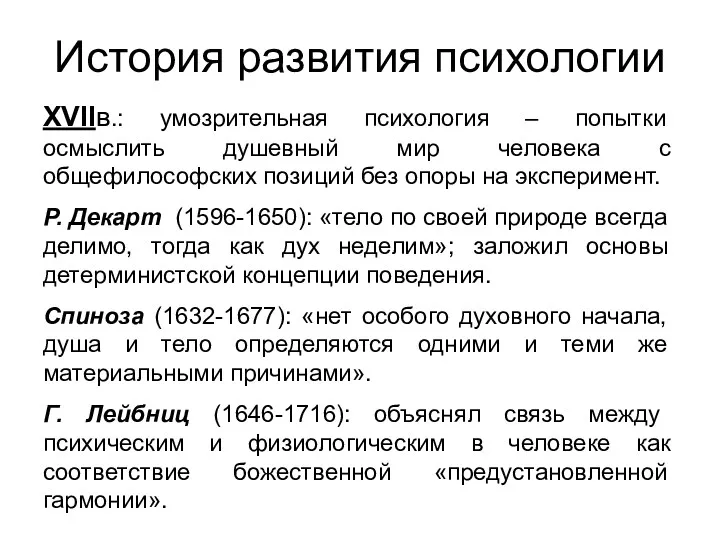 История развития психологии

XVIIв.: умозрительная психология – попытки осмыслить душевный мир человека с общефилософских позиций без опоры на эксперимент.

Р. Декарт (1596-1650): «тело по своей природе всегда делимо, тогда как дух неделим»; заложил основы детерминистской концепции поведения.

Спиноза (1632-1677): «нет особого духовного начала, душа и тело определяются одними и теми же материальными причинами».

Г. Лейбниц (1646-1716): объяснял связь между психическим и физиологическим в человеке как соответствие божественной «предустановленной гармонии».